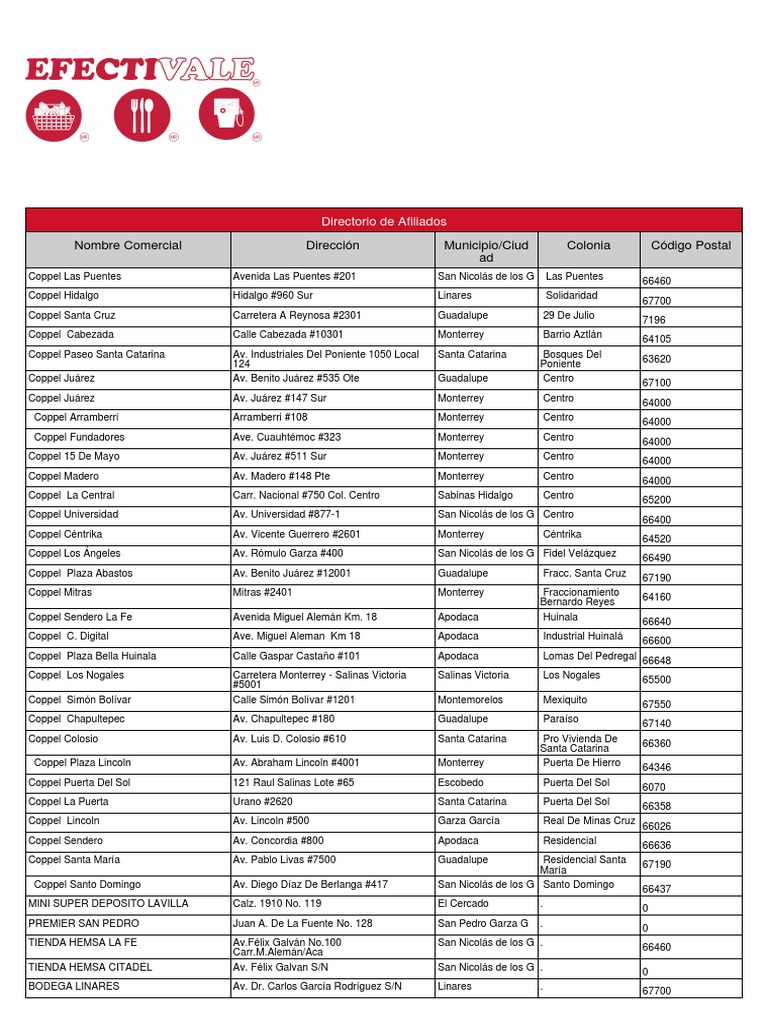 EFECTIVALE

Directorio de Afiliados

| Nombre Comercial | Dirección | Municipio/Ciudad | Colonia | Código Postal |
|---|---|---|---|---|
| Coppel Las Puentes | Avenida Las Puentes #201 | San Nicolás de los G | Las Puentes | 66460 |
| Coppel Hidalgo | Hidalgo #960 Sur | Linares | Solidaridad | 67700 |
| Coppel Santa Cruz | Carretera A Reynosa #2301 | Guadalupe | 29 De Julio | 7196 |
| Coppel Cabezada | Calle Cabezada #10301 | Monterrey | Barrio Aztlán | 64105 |
| Coppel Paseo Santa Catarina | Av. Industriales Del Poniente 1050 Local 124 | Santa Catarina | Bosques Del Poniente | 63620 |
| Coppel Juárez | Av. Benito Juárez #535 Ote | Guadalupe | Centro | 67100 |
| Coppel Juárez | Av. Juárez #147 Sur | Monterrey | Centro | 64000 |
| Coppel Arramberri | Arramberri #108 | Monterrey | Centro | 64000 |
| Coppel Fundadores | Ave. Cuauhtémoc #323 | Monterrey | Centro | 64000 |
| Coppel 15 De Mayo | Av. Juárez #511 Sur | Monterrey | Centro | 64000 |
| Coppel Madero | Av. Madero #148 Pte | Monterrey | Centro | 64000 |
| Coppel La Central | Carr. Nacional #750 Col. Centro | Sabinas Hidalgo | Centro | 65200 |
| Coppel Universidad | Av. Universidad #877-1 | San Nicolás de los G | Centro | 66400 |
| Coppel Céntrika | Av. Vicente Guerrero #2601 | Monterrey | Céntrika | 64520 |
| Coppel Los Ángeles | Av. Rómulo Garza #400 | San Nicolás de los G | Fidel Velázquez | 66490 |
| Coppel Plaza Abastos | Av. Benito Juárez #12001 | Guadalupe | Fracc. Santa Cruz | 67190 |
| Coppel Mitras | Mitras #2401 | Monterrey | Fraccionamiento Bernardo Reyes | 64160 |
| Coppel Sendero La Fe | Avenida Miguel Alemán Km. 18 | Apodaca | Huinala | 66640 |
| Coppel C. Digital | Ave. Miguel Aleman Km 18 | Apodaca | Industrial Huinalá | 66600 |
| Coppel Plaza Bella Huinala | Calle Gaspar Castaño #101 | Apodaca | Lomas Del Pedregal | 66648 |
| Coppel Los Nogales | Carretera Monterrey - Salinas Victoria #5001 | Salinas Victoria | Los Nogales | 65500 |
| Coppel Simón Bolívar | Calle Simón Bolívar #1201 | Montemorelos | Mexiquito | 67550 |
| Coppel Chapultepec | Av. Chapultepec #180 | Guadalupe | Paraíso | 67140 |
| Coppel Colosio | Av. Luis D. Colosio #610 | Santa Catarina | Pro Vivienda De Santa Catarina | 66360 |
| Coppel Plaza Lincoln | Av. Abraham Lincoln #4001 | Monterrey | Puerta De Hierro | 64346 |
| Coppel Puerta Del Sol | 121 Raul Salinas Lote #65 | Escobedo | Puerta Del Sol | 6070 |
| Coppel La Puerta | Urano #2620 | Santa Catarina | Puerta Del Sol | 66358 |
| Coppel Lincoln | Av. Lincoln #500 | Garza García | Real De Minas Cruz | 66026 |
| Coppel Sendero | Av. Concordia #800 | Apodaca | Residencial | 66636 |
| Coppel Santa María | Av. Pablo Livas #7500 | Guadalupe | Residencial Santa María | 67190 |
| Coppel Santo Domingo | Av. Diego Díaz De Berlanga #417 | San Nicolás de los G | Santo Domingo | 66437 |
| MINI SUPER DEPOSITO LAVILLA | Calz. 1910 No. 119 | El Cercado | . | 0 |
| PREMIER SAN PEDRO | Juan A. De La Fuente No. 128 | San Pedro Garza G | . | 0 |
| TIENDA HEMSA LA FE | Av.Félix Galván No.100 Carr.M.Alemán/Aca | San Nicolás de los G | . | 66460 |
| TIENDA HEMSA CITADEL | Av. Félix Galvan S/N | San Nicolás de los G | . | 0 |
| BODEGA LINARES | Av. Dr. Carlos García Rodríguez S/N | Linares | . | 67700 |